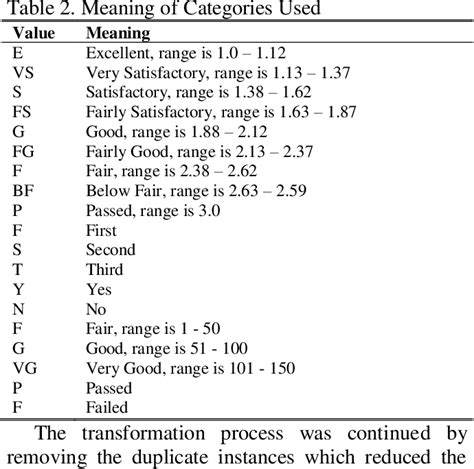 Table 2. Meaning of Categories Used

| Value | Meaning |
|---|---|
| E | Excellent, range is 1.0 – 1.12 |
| VS | Very Satisfactory, range is 1.13 – 1.37 |
| S | Satisfactory, range is 1.38 – 1.62 |
| FS | Fairly Satisfactory, range is 1.63 – 1.87 |
| G | Good, range is 1.88 – 2.12 |
| FG | Fairly Good, range is 2.13 – 2.37 |
| F | Fair, range is 2.38 – 2.62 |
| BF | Below Fair, range is 2.63 – 2.59 |
| P | Passed, range is 3.0 |
| F | First |
| S | Second |
| T | Third |
| Y | Yes |
| N | No |
| F | Fair, range is 1 - 50 |
| G | Good, range is 51 - 100 |
| VG | Very Good, range is 101 - 150 |
| P | Passed |
| F | Failed |

The transformation process was continued by removing the duplicate instances which reduced the